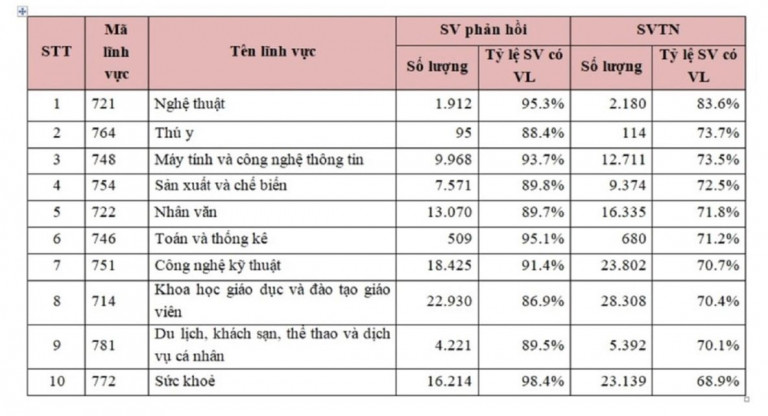 | STT | Mã lĩnh vực | Tên lĩnh vực | SV phản hồi Số lượng | SV phản hồi Tỷ lệ SV có VL | SVTN Số lượng | SVTN Tỷ lệ SV có VL |
|---|---|---|---|---|---|---|
| 1 | 721 | Nghệ thuật | 1.912 | 95.3% | 2.180 | 83.6% |
| 2 | 764 | Thú y | 95 | 88.4% | 114 | 73.7% |
| 3 | 748 | Máy tính và công nghệ thông tin | 9.968 | 93.7% | 12.711 | 73.5% |
| 4 | 754 | Sản xuất và chế biến | 7.571 | 89.8% | 9.374 | 72.5% |
| 5 | 722 | Nhân văn | 13.070 | 89.7% | 16.335 | 71.8% |
| 6 | 746 | Toán và thống kê | 509 | 95.1% | 680 | 71.2% |
| 7 | 751 | Công nghệ kỹ thuật | 18.425 | 91.4% | 23.802 | 70.7% |
| 8 | 714 | Khoa học giáo dục và đào tạo giáo viên | 22.930 | 86.9% | 28.308 | 70.4% |
| 9 | 781 | Du lịch, khách sạn, thể thao và dịch vụ cá nhân | 4.221 | 89.5% | 5.392 | 70.1% |
| 10 | 772 | Sức khoẻ | 16.214 | 98.4% | 23.139 | 68.9% |